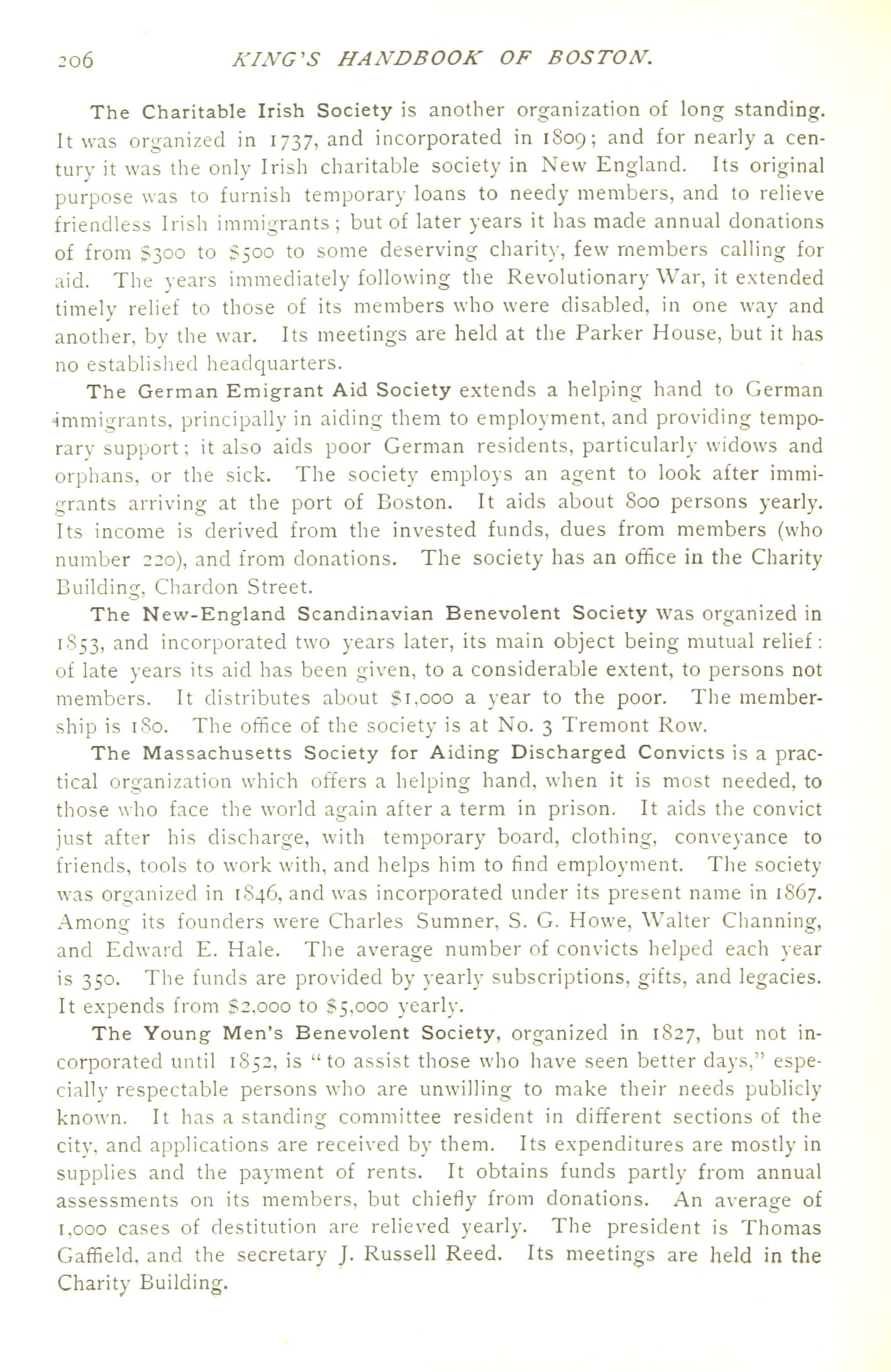 206 KING'S HANDBOOK OF BOSTON.

The Charitable Irish Society is another organization of long standing. It was organized in 1737, and incorporated in 1809; and for nearly a century it was the only Irish charitable society in New England. Its original purpose was to furnish temporary loans to needy members, and to relieve friendless Irish immigrants; but of later years it has made annual donations of from \$300 to \$500 to some deserving charity, few members calling for aid. The years immediately following the Revolutionary War, it extended timely relief to those of its members who were disabled, in one way and another, by the war. Its meetings are held at the Parker House, but it has no established headquarters.

The German Emigrant Aid Society extends a helping hand to German immigrants, principally in aiding them to employment, and providing temporary support; it also aids poor German residents, particularly widows and orphans, or the sick. The society employs an agent to look after immigrants arriving at the port of Boston. It aids about 800 persons yearly. Its income is derived from the invested funds, dues from members (who number 220), and from donations. The society has an office in the Charity Building, Chardon Street.

The New-England Scandinavian Benevolent Society was organized in 1853, and incorporated two years later, its main object being mutual relief: of late years its aid has been given, to a considerable extent, to persons not members. It distributes about \$1,000 a year to the poor. The membership is 180. The office of the society is at No. 3 Tremont Row.

The Massachusetts Society for Aiding Discharged Convicts is a practical organization which offers a helping hand, when it is most needed, to those who face the world again after a term in prison. It aids the convict just after his discharge, with temporary board, clothing, conveyance to friends, tools to work with, and helps him to find employment. The society was organized in 1846, and was incorporated under its present name in 1867. Among its founders were Charles Sumner, S. G. Howe, Walter Channing, and Edward E. Hale. The average number of convicts helped each year is 350. The funds are provided by yearly subscriptions, gifts, and legacies. It expends from \$2,000 to \$5,000 yearly.

The Young Men's Benevolent Society, organized in 1827, but not incorporated until 1852, is "to assist those who have seen better days," especially respectable persons who are unwilling to make their needs publicly known. It has a standing committee resident in different sections of the city, and applications are received by them. Its expenditures are mostly in supplies and the payment of rents. It obtains funds partly from annual assessments on its members, but chiefly from donations. An average of 1,000 cases of destitution are relieved yearly. The president is Thomas Gaffield, and the secretary J. Russell Reed. Its meetings are held in the Charity Building.